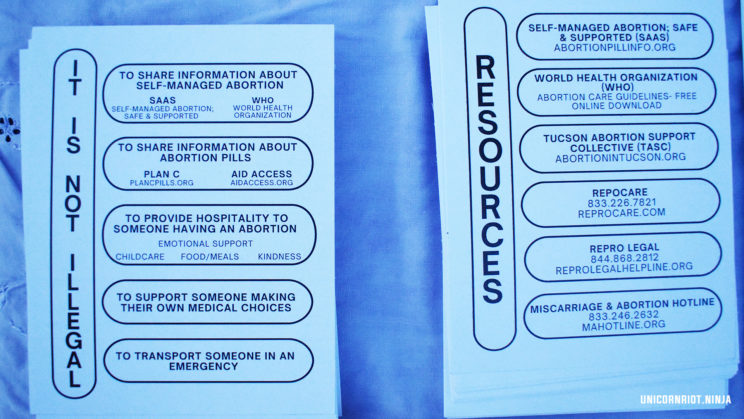 IT IS NOT ILLEGAL

TO SHARE INFORMATION ABOUT SELF-MANAGED ABORTION

SAAS
SELF-MANAGED ABORTION; SAFE & SUPPORTED

WHO
WORLD HEALTH ORGANIZATION

TO SHARE INFORMATION ABOUT ABORTION PILLS

PLAN C
PLANCPILLS.ORG

AID ACCESS
AIDACCESS.ORG

TO PROVIDE HOSPITALITY TO SOMEONE HAVING AN ABORTION

EMOTIONAL SUPPORT
CHILDCARE FOOD/MEALS KINDNESS

TO SUPPORT SOMEONE MAKING THEIR OWN MEDICAL CHOICES

TO TRANSPORT SOMEONE IN AN EMERGENCY

RESOURCES

SELF-MANAGED ABORTION; SAFE & SUPPORTED (SAAS)
ABORTIONPILLINFO.ORG

WORLD HEALTH ORGANIZATION (WHO)
ABORTION CARE GUIDELINES- FREE ONLINE DOWNLOAD

TUCSON ABORTION SUPPORT COLLECTIVE (TASC)
ABORTIONINTUCSON.ORG

REPOCARE
833.226.7821
REPROCARE.COM

REPRO LEGAL
844.868.2812
REPROLEGALHELPLINE.ORG

MISCARRIAGE & ABORTION HOTLINE
833.246.2632
MAHOTLINE.ORG

UNICORNRIOT.NINJA